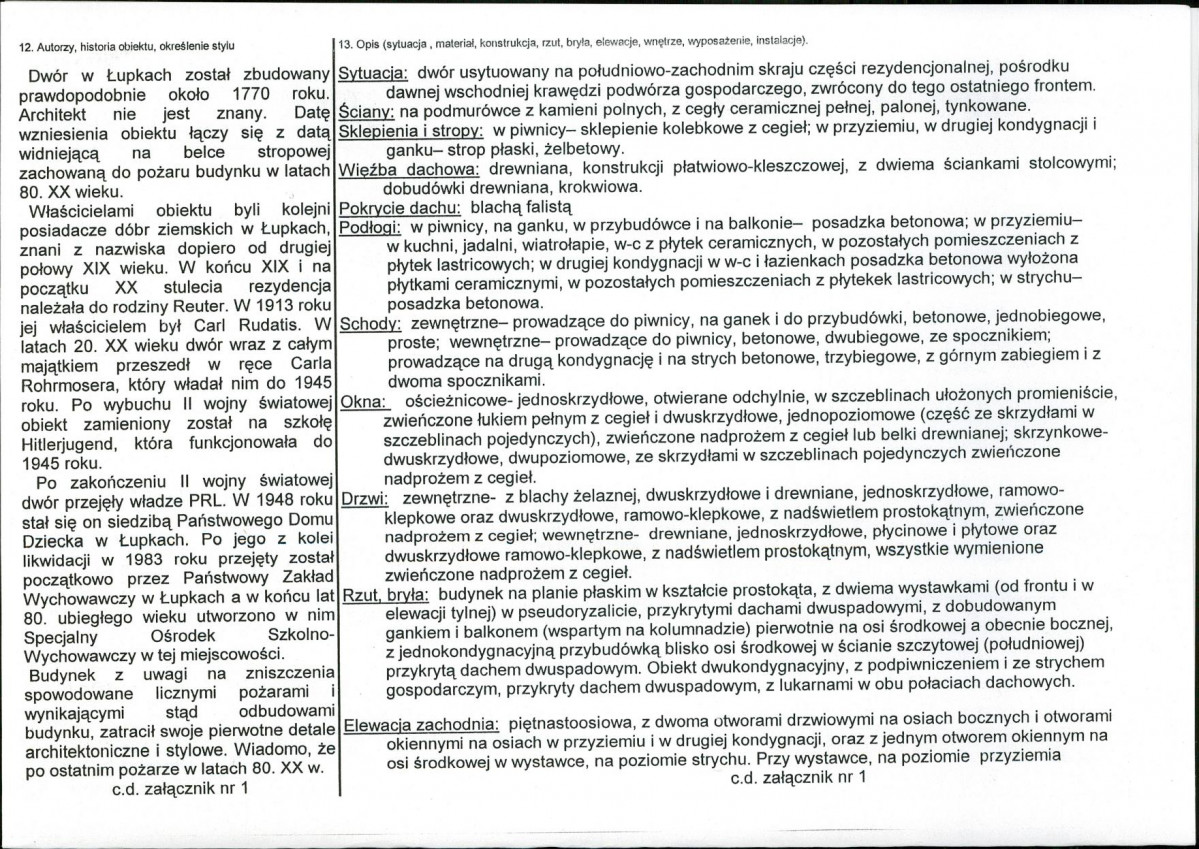 12. Autorzy, historia obiektu, określenie stylu

Dwór w Łupkach został zbudowany prawdopodobnie około 1770 roku. Architekt nie jest znany. Datę wzniesienia obiektu łączy się z datą widniejącą na belce stropowej zachowaną do pożaru budynku w latach 80. XX wieku.

Właścicielami obiektu byli kolejni posiadacze dóbr ziemskich w Łupkach, znani z nazwiska dopiero od drugiej połowy XIX wieku. W końcu XIX i na początku XX stulecia rezydencja należała do rodziny Reuter. W 1913 roku jej właścicielem był Carl Rudatis. W latach 20. XX wieku dwór wraz z całym majątkiem przeszedł w ręce Carla Rohrmosera, który władał nim do 1945 roku. Po wybuchu II wojny światowej obiekt zamieniony został na szkołę Hitlerjugend, która funkcjonowała do 1945 roku.

Po zakończeniu II wojny światowej dwór przejęły władze PRL. W 1948 roku stał się on siedzibą Państwowego Domu Dziecka w Łupkach. Po jego z kolei likwidacji w 1983 roku przejęty został początkowo przez Państwowy Zakład Wychowawczy w Łupkach a w końcu lat 80. ubiegłego wieku utworzono w nim Specjalny Ośrodek Szkolno-Wychowawczy w tej miejscowości.

Budynek z uwagi na zniszczenia spowodowane licznymi pożarami i wynikającymi stąd odbudowami budynku, zatracił swoje pierwotne detale architektoniczne i stylowe. Wiadomo, że po ostatnim pożarze w latach 80. XX w.

c.d. załącznik nr 1

13. Opis (sytuacja , materiał, konstrukcja, rzut, bryła, elewacje, wnętrze, wyposażenie, instalacje).

Sytuacja: dwór usytuowany na południowo-zachodnim skraju części rezydencjonalnej, pośrodku dawnej wschodniej krawędzi podwórza gospodarczego, zwrócony do tego ostatniego frontem.
Ściany: na podmurówce z kamieni polnych, z cegły ceramicznej pełnej, palonej, tynkowane.
Sklepienia i stropy: w piwnicy– sklepienie kolebkowe z cegieł; w przyziemiu, w drugiej kondygnacji i ganku– strop płaski, żelbetowy.
Więźba dachowa: drewniana, konstrukcji płatwiowo-kleszczowej, z dwiema ściankami stolcowymi; dobudówki drewniana, krokwiowa.
Pokrycie dachu: blachą falistą
Podłogi: w piwnicy, na ganku, w przybudówce i na balkonie– posadzka betonowa; w przyziemiu– w kuchni, jadalni, wiatrołapie, w-c z płytek ceramicznych, w pozostałych pomieszczeniach z płytek lastricowych; w drugiej kondygnacji w w-c i łazienkach posadzka betonowa wyłożona płytkami ceramicznymi, w pozostałych pomieszczeniach z płytekek lastricowych; w strychu– posadzka betonowa.
Schody: zewnętrzne– prowadzące do piwnicy, na ganek i do przybudówki, betonowe, jednobiegowe, proste; wewnętrzne– prowadzące do piwnicy, betonowe, dwubiegowe, ze spocznikiem; prowadzące na drugą kondygnację i na strych betonowe, trzybiegowe, z górnym zabiegiem i z dwoma spocznikami.
Okna: ościeżnicowe- jednoskrzydłowe, otwierane odchylnie, w szczeblinach ułożonych promieniście, zwieńczone łukiem pełnym z cegieł i dwuskrzydłowe, jednopoziomowe (część ze skrzydłami w szczeblinach pojedynczych), zwieńczone nadprożem z cegieł lub belki drewnianej; skrzynkowe- dwuskrzydłowe, dwupoziomowe, ze skrzydłami w szczeblinach pojedynczych zwieńczone nadprożem z cegieł.
Drzwi: zewnętrzne- z blachy żelaznej, dwuskrzydłowe i drewniane, jednoskrzydłowe, ramowo-klepkowe oraz dwuskrzydłowe, ramowo-klepkowe, z nadświetlem prostokątnym, zwieńczone nadprożem z cegieł; wewnętrzne- drewniane, jednoskrzydłowe, płycinowe i płytowe oraz dwuskrzydłowe ramowo-klepkowe, z nadświetlem prostokątnym, wszystkie wymienione zwieńczone nadprożem z cegieł.
Rzut, bryła: budynek na planie płaskim w kształcie prostokąta, z dwiema wystawkami (od frontu i w elewacji tylnej) w pseudoryzalicie, przykrytymi dachami dwuspadowymi, z dobudowanym gankiem i balkonem (wspartym na kolumnadzie) pierwotnie na osi środkowej a obecnie bocznej, z jednokondygnacyjną przybudówką blisko osi środkowej w ścianie szczytowej (południowej) przykrytą dachem dwuspadowym. Obiekt dwukondygnacyjny, z podpiwniczeniem i ze strychem gospodarczym, przykryty dachem dwuspadowym, z lukarnami w obu połaciach dachowych.

Elewacja zachodnia: piętnastoosiowa, z dwoma otworami drzwiowymi na osiach bocznych i otworami okiennymi na osiach w przyziemiu i w drugiej kondygnacji, oraz z jednym otworem okiennym na osi środkowej w wystawce, na poziomie strychu. Przy wystawce, na poziomie przyziemia

c.d. załącznik nr 1